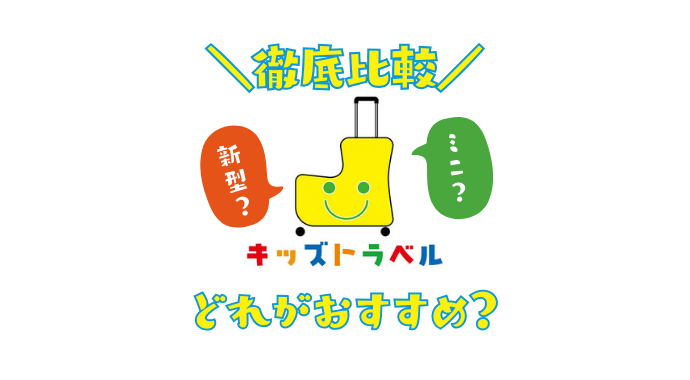 ＼徹底比較／

新型？

ミニ？

キッズトラベル

どれがおすすめ？